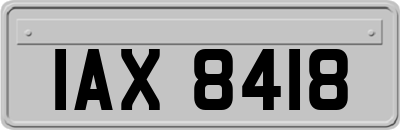 IAX 8418